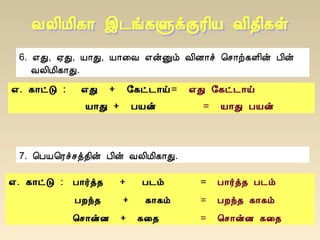 வலிமிகா இடங்களுக்குரிய விதிகள்

6. எது, ஏது, யாது, யாவை என்னும் வினாச் சொற்களின் பின் வலிமிகாது.

எ. காட்டு : எது + கேட்டாய்= எது கேட்டாய்
யாது + பயன் = யாது பயன்

7. பெயரெச்சத்தின் பின் வலிமிகாது.

எ. காட்டு : பார்த்த + படம் = பார்த்த படம்
பறந்த + காகம் = பறந்த காகம்
சொன்ன + கதை = சொன்ன கதை